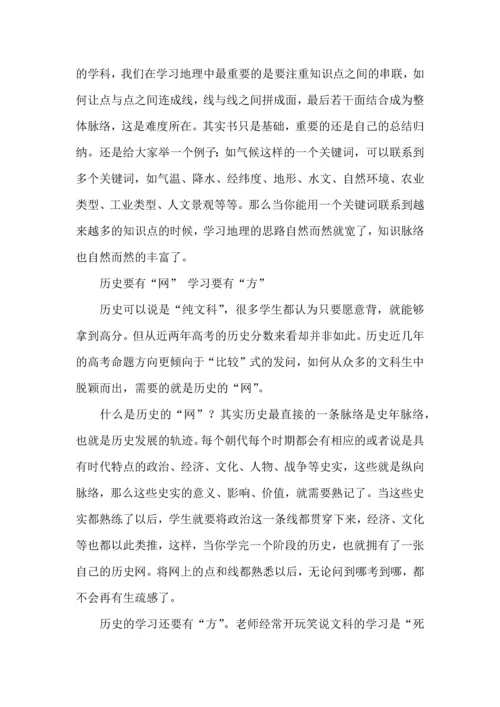 的学科，我们在学习地理中最重要的是要注重知识点之间的串联，如何让点与点之间连成线，线与线之间拼成面，最后若干面结合成为整体脉络，这是难度所在。其实书只是基础，重要的还是自己的总结归纳。还是给大家举一个例子：如气候这样的一个关键词，可以联系到多个关键词，如气温、降水、经纬度、地形、水文、自然环境、农业类型、工业类型、人文景观等等。那么当你能用一个关键词联系到越来越多的知识点的时候，学习地理的思路自然而然就宽了，知识脉络也自然而然的丰富了。

历史要有“网” 学习要有“方”

历史可以说是“纯文科”，很多学生都认为只要愿意背，就能够拿到高分。但从近两年高考的历史分数来看却并非如此。历史近几年的高考命题方向更倾向于“比较”式的发问，如何从众多的文科生中脱颖而出，需要的就是历史的“网”。

什么是历史的“网”？其实历史最直接的一条脉络是史年脉络，也就是历史发展的轨迹。每个朝代每个时期都会有相应的或者说是具有时代特点的政治、经济、文化、人物、战争等史实，这些就是纵向脉络，那么这些史实的意义、影响、价值，就需要熟记了。当这些史实都熟练了以后，学生就要将政治这一条线都贯穿下来，经济、文化等也都以此类推，这样，当你学完一个阶段的历史，也就拥有了一张自己的历史网。将网上的点和线都熟悉以后，无论问到哪考到哪，都不会再有生疏感了。

历史的学习还要有“方”。老师经常开玩笑说文科的学习是“死